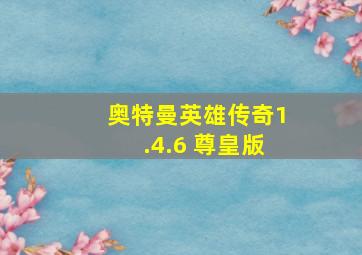 奥特曼英雄传奇1.4.6 尊皇版